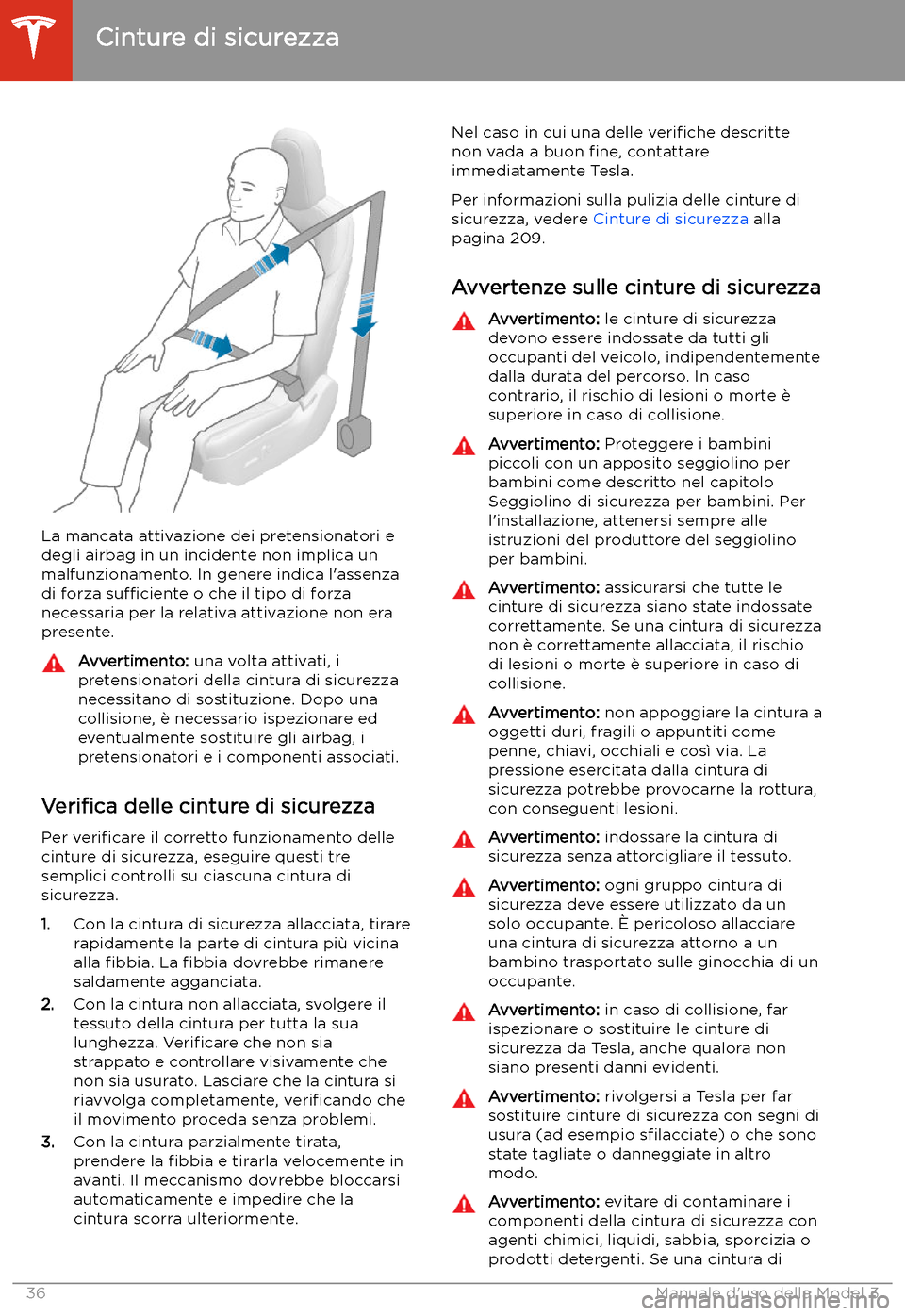 Cinture di sicurezza

La mancata attivazione dei pretensionatori e degli airbag in un incidente non implica un malfunzionamento. In genere indica l'assenza di forza sufficiente o che il tipo di forza necessaria per la relativa attivazione non era presente.

Avvertimento: una volta attivati, i pretensionatori della cintura di sicurezza necessitano di sostituzione. Dopo una collisione, è necessario ispezionare ed eventualmente sostituire gli airbag, i pretensionatori e i componenti associati.

Verifica delle cinture di sicurezza

Per verificare il corretto funzionamento delle cinture di sicurezza, eseguire questi tre semplici controlli su ciascuna cintura di sicurezza.

1. Con la cintura di sicurezza allacciata, tirare rapidamente la parte di cintura più vicina alla fibbia. La fibbia dovrebbe rimanere saldamente agganciata.
2. Con la cintura non allacciata, svolgere il tessuto della cintura per tutta la sua lunghezza. Verificare che non sia strappato e controllare visivamente che non sia usurato. Lasciare che la cintura si riavvolga completamente, verificando che il movimento proceda senza problemi.
3. Con la cintura parzialmente tirata, prendere la fibbia e tirarla velocemente in avanti. Il meccanismo dovrebbe bloccarsi automaticamente e impedire che la cintura scorra ulteriormente.

Nel caso in cui una delle verifiche descritte non vada a buon fine, contattare immediatamente Tesla.

Per informazioni sulla pulizia delle cinture di sicurezza, vedere Cinture di sicurezza alla pagina 209.

Avvertenze sulle cinture di sicurezza

Avvertimento: le cinture di sicurezza devono essere indossate da tutti gli occupanti del veicolo, indipendentemente dalla durata del percorso. In caso contrario, il rischio di lesioni o morte è superiore in caso di collisione.

Avvertimento: Proteggere i bambini piccoli con un apposito seggiolino per bambini come descritto nel capitolo Seggiolino di sicurezza per bambini. Per l'installazione, attenersi sempre alle istruzioni del produttore del seggiolino per bambini.

Avvertimento: assicurarsi che tutte le cinture di sicurezza siano state indossate correttamente. Se una cintura di sicurezza non è correttamente allacciata, il rischio di lesioni o morte è superiore in caso di collisione.

Avvertimento: non appoggiare la cintura a oggetti duri, fragili o appuntiti come penne, chiavi, occhiali e così via. La pressione esercitata dalla cintura di sicurezza potrebbe provocarne la rottura, con conseguenti lesioni.

Avvertimento: indossare la cintura di sicurezza senza attorcigliare il tessuto.

Avvertimento: ogni gruppo cintura di sicurezza deve essere utilizzato da un solo occupante. È pericoloso allacciare una cintura di sicurezza attorno a un bambino trasportato sulle ginocchia di un occupante.

Avvertimento: in caso di collisione, far ispezionare o sostituire le cinture di sicurezza da Tesla, anche qualora non siano presenti danni evidenti.

Avvertimento: rivolgersi a Tesla per far sostituire cinture di sicurezza con segni di usura (ad esempio sfilacciate) o che sono state tagliate o danneggiate in altro modo.

Avvertimento: evitare di contaminare i componenti della cintura di sicurezza con agenti chimici, liquidi, sabbia, sporcizia o prodotti detergenti. Se una cintura di

36 Manuale d'uso della Model 3

carmanualsonline.info